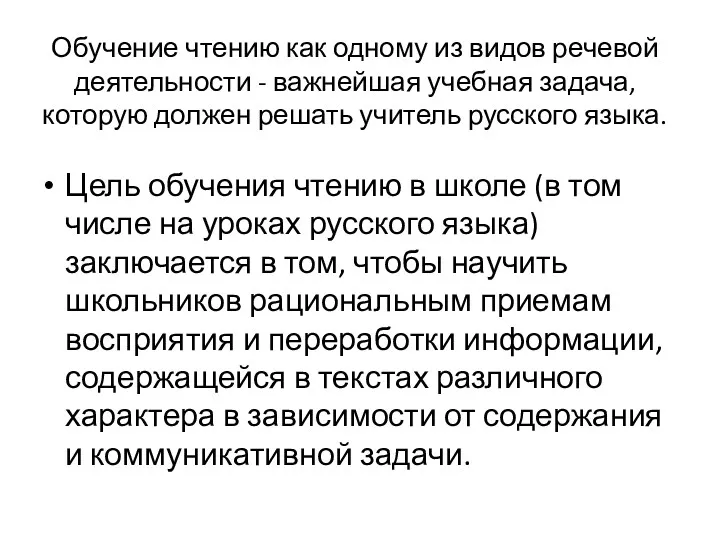 Обучение чтению как одному из видов речевой деятельности - важнейшая учебная задача, которую должен решать учитель русского языка.

• Цель обучения чтению в школе (в том числе на уроках русского языка) заключается в том, чтобы научить школьников рациональным приемам восприятия и переработки информации, содержащейся в текстах различного характера в зависимости от содержания и коммуникативной задачи.